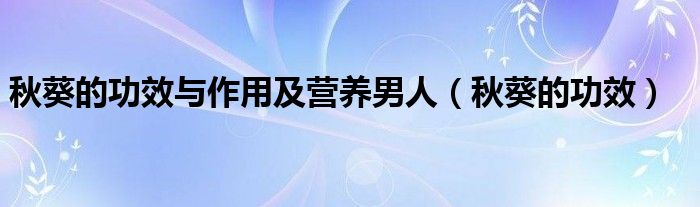 秋葵的功效与作用及营养男人（秋葵的功效）